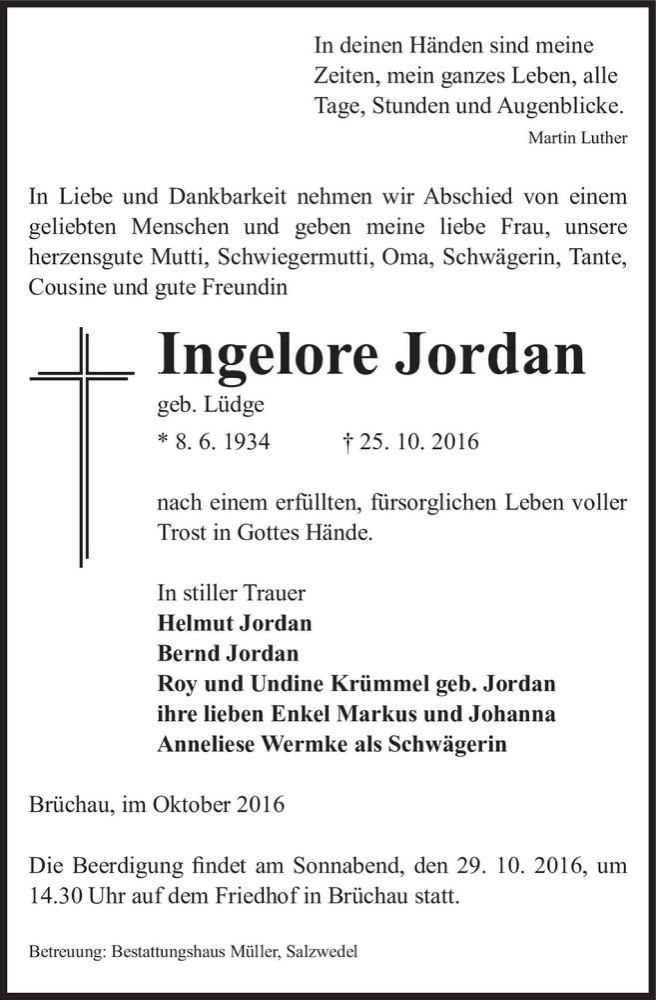 In deinen Händen sind meine Zeiten, mein ganzes Leben, alle Tage, Stunden und Augenblicke.
Martin Luther

In Liebe und Dankbarkeit nehmen wir Abschied von einem geliebten Menschen und geben meine liebe Frau, unsere herzensgute Mutti, Schwiegermutti, Oma, Schwägerin, Tante, Cousine und gute Freundin

Ingelore Jordan
geb. Lüdge
* 8. 6. 1934 † 25. 10. 2016

nach einem erfüllten, fürsorglichen Leben voller Trost in Gottes Hände.

In stiller Trauer
Helmut Jordan
Bernd Jordan
Roy und Undine Krümmel geb. Jordan
ihre lieben Enkel Markus und Johanna
Anneliese Wermke als Schwägerin

Brüchau, im Oktober 2016

Die Beerdigung findet am Sonnabend, den 29. 10. 2016, um 14.30 Uhr auf dem Friedhof in Brüchau statt.

Betreuung: Bestattungshaus Müller, Salzwedel